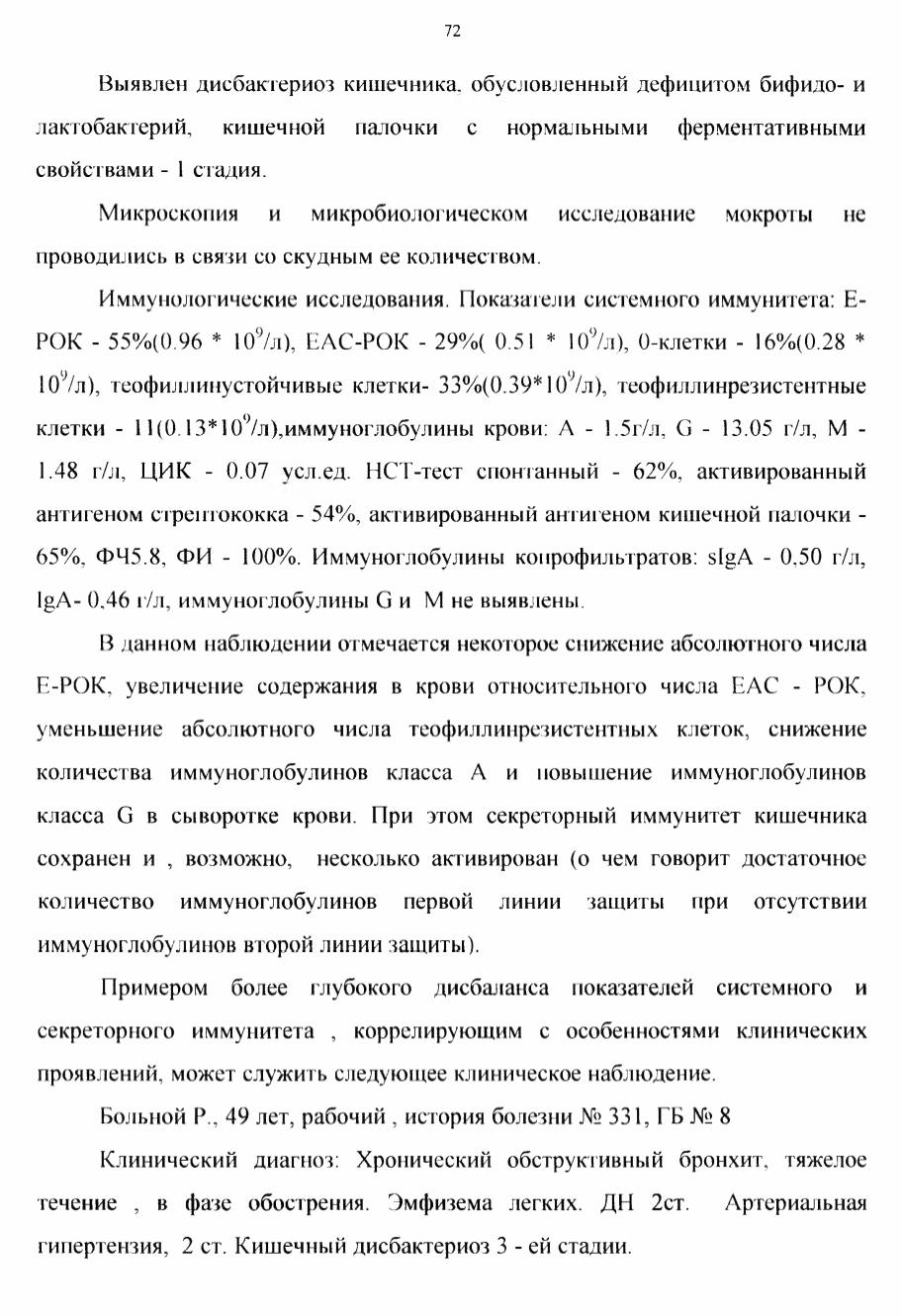 72

Выявлен дисбактериоз кишечника, обусловленный дефицитом бифидо- и лактобактерий, кишечной палочки с нормальными ферментативными свойствами - 1 стадия.

Микроскопия и микробиологическом исследование мокроты не проводились в связи со скудным ее количеством.

Иммунологические исследования. Показатели системного иммунитета: Е-РОК - 55%(0.96 * $10^9$/л), ЕАС-РОК - 29%( 0.51 * $10^9$/л), 0-клетки - 16%(0.28 * $10^9$/л), теофиллинустойчивые клетки- 33%(0.39*$10^9$/л), теофиллинрезистентные клетки - 11(0.13*$10^9$/л),иммуноглобулины крови: А - 1.5г/л, G - 13.05 г/л, М - 1.48 г/л, ЦИК - 0.07 усл.ед. НСТ-тест спонтанный - 62%, активированный антигеном стрептококка - 54%, активированный антигеном кишечной палочки - 65%, ФЧ5.8, ФИ - 100%. Иммуноглобулины копрофильтратов: sIgA - 0,50 г/л, IgA- 0,46 г/л, иммуноглобулины G и М не выявлены.

В данном наблюдении отмечается некоторое снижение абсолютного числа Е-РОК, увеличение содержания в крови относительного числа ЕАС - РОК, уменьшение абсолютного числа теофиллинрезистентных клеток, снижение количества иммуноглобулинов класса А и повышение иммуноглобулинов класса G в сыворотке крови. При этом секреторный иммунитет кишечника сохранен и , возможно, несколько активирован (о чем говорит достаточное количество иммуноглобулинов первой линии защиты при отсутствии иммуноглобулинов второй линии защиты).

Примером более глубокого дисбаланса показателей системного и секреторного иммунитета , коррелирующим с особенностями клинических проявлений, может служить следующее клиническое наблюдение.

Больной Р., 49 лет, рабочий , история болезни № 331, ГБ № 8

Клинический диагноз: Хронический обструктивный бронхит, тяжелое течение , в фазе обострения. Эмфизема легких. ДН 2ст. Артериальная гипертензия, 2 ст. Кишечный дисбактериоз 3 - ей стадии.